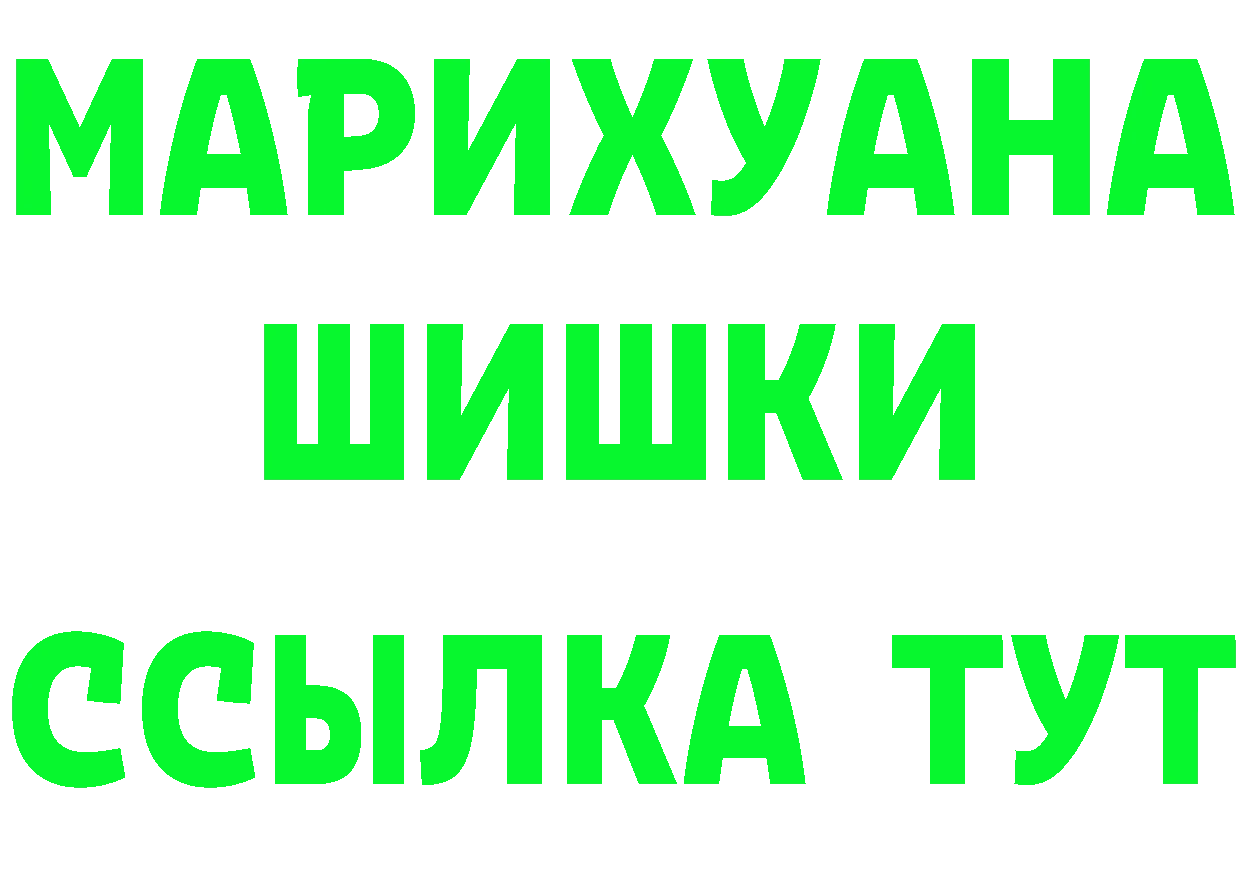 МАРИХУАНА
ШИШКИ
ССЫЛКА ТУТ